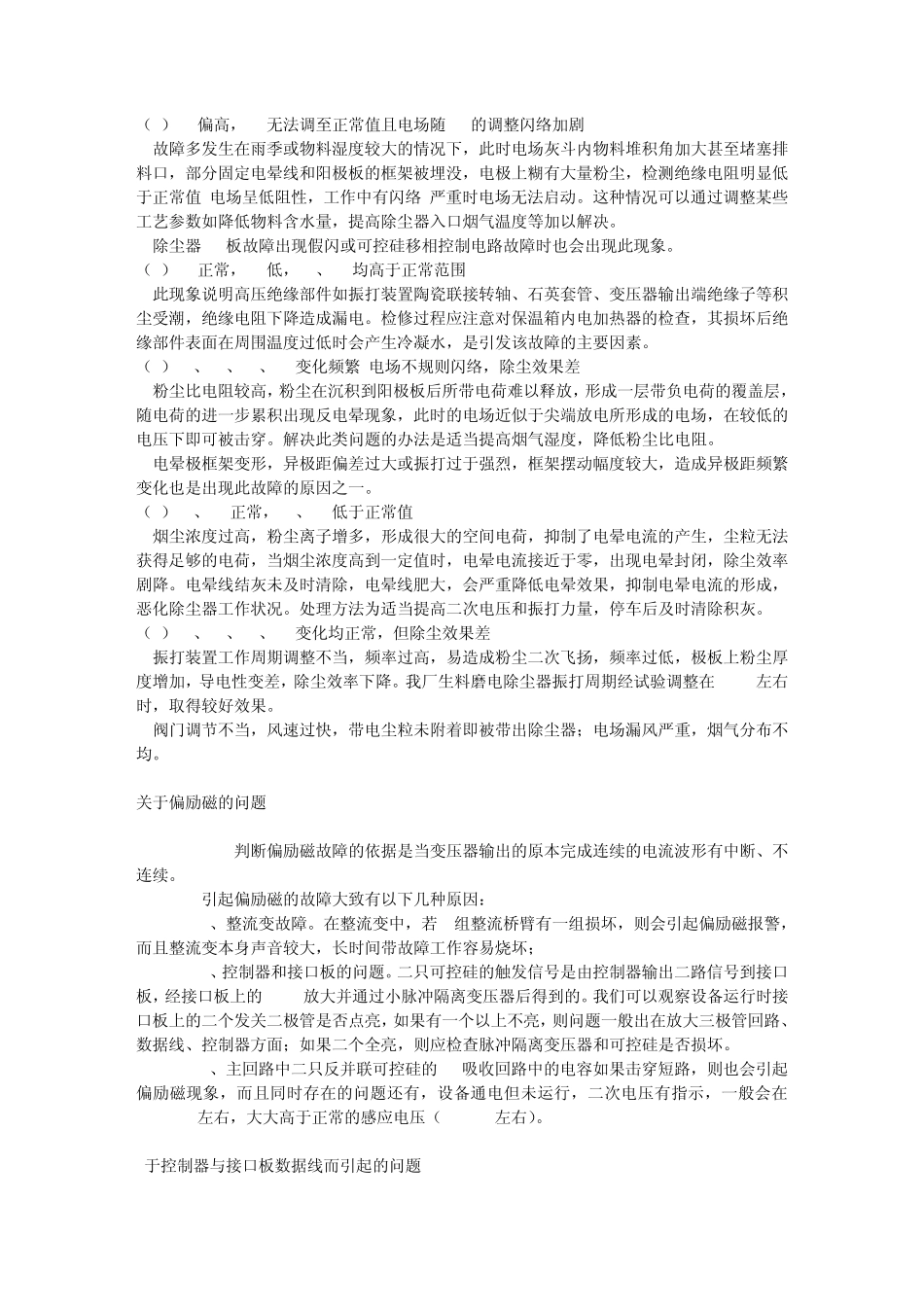 （ ） 偏高， 无法调至正常值且电场随 的调整闪络加剧

故障多发生在雨季或物料湿度较大的情况下，此时电场灰斗内物料堆积角加大甚至堵塞排料口，部分固定电晕线和阳极板的框架被埋没，电极上糊有大量粉尘，检测绝缘电阻明显低于正常值 电场呈低阻性，工作中有闪络 严重时电场无法启动。这种情况可以通过调整某些工艺参数如降低物料含水量，提高除尘器入口烟气温度等加以解决。

除尘器 板故障出现假闪或可控硅移相控制电路故障时也会出现此现象。

（ ） 正常， 低， 、 均高于正常范围

此现象说明高压绝缘部件如振打装置陶瓷联接转轴、石英套管、变压器输出端绝缘子等积尘受潮，绝缘电阻下降造成漏电。检修过程应注意对保温箱内电加热器的检查，其损坏后绝缘部件表面在周围温度过低时会产生冷凝水，是引发该故障的主要因素。

（ ） 、 、 、 变化频繁 电场不规则闪络，除尘效果差

粉尘比电阻较高，粉尘在沉积到阳极板后所带电荷难以释放，形成一层带负电荷的覆盖层，随电荷的进一步累积出现反电晕现象，此时的电场近似于尖端放电所形成的电场，在较低的电压下即可被击穿。解决此类问题的办法是适当提高烟气湿度，降低粉尘比电阻。

电晕极框架变形，异极距偏差过大或振打过于强烈，框架摆动幅度较大，造成异极距频繁变化也是出现此故障的原因之一。

（ ） 、 正常， 、 低于正常值

烟尘浓度过高，粉尘离子增多，形成很大的空间电荷，抑制了电晕电流的产生，尘粒无法获得足够的电荷，当烟尘浓度高到一定值时，电晕电流接近于零，出现电晕封闭，除尘效率剧降。电晕线结灰未及时清除，电晕线肥大，会严重降低电晕效果，抑制电晕电流的形成，恶化除尘器工作状况。处理方法为适当提高二次电压和振打力量，停车后及时清除积灰。

（ ） 、 、 、 变化均正常，但除尘效果差

振打装置工作周期调整不当，频率过高，易造成粉尘二次飞扬，频率过低，极板上粉尘厚度增加，导电性变差，除尘效率下降。我厂生料磨电除尘器振打周期经试验调整在 左右时，取得较好效果。

阀门调节不当，风速过快，带电尘粒未附着即被带出除尘器；电场漏风严重，烟气分布不均。

关于偏励磁的问题

判断偏励磁故障的依据是当变压器输出的原本完成连续的电流波形有中断、不连续。

引起偏励磁的故障大致有以下几种原因：

、整流变故障。在整流变中，若 组整流桥臂有一组损坏，则会引起偏励磁报警，而且整流变本身声音较大，长时间带故障工作容易烧坏；

、控制器和接口板的问题。二只可控硅的触发信号是由控制器输出二路信号到接口板，经接口板上的 放大并通过小脉冲隔离变压器后得到的。我们可以观察设备运行时接口板上的二个发关二极管是否点亮，如果有一个以上不亮，则问题一般出在放大三极管回路、数据线、控制器方面；如果二个全亮，则应检查脉冲隔离变压器和可控硅是否损坏。

、主回路中二只反并联可控硅的 吸收回路中的电容如果击穿短路，则也会引起偏励磁现象，而且同时存在的问题还有，设备通电但未运行，二次电压有指示，一般会在 左右，大大高于正常的感应电压（ 左右)。

于控制器与接口板数据线而引起的问题